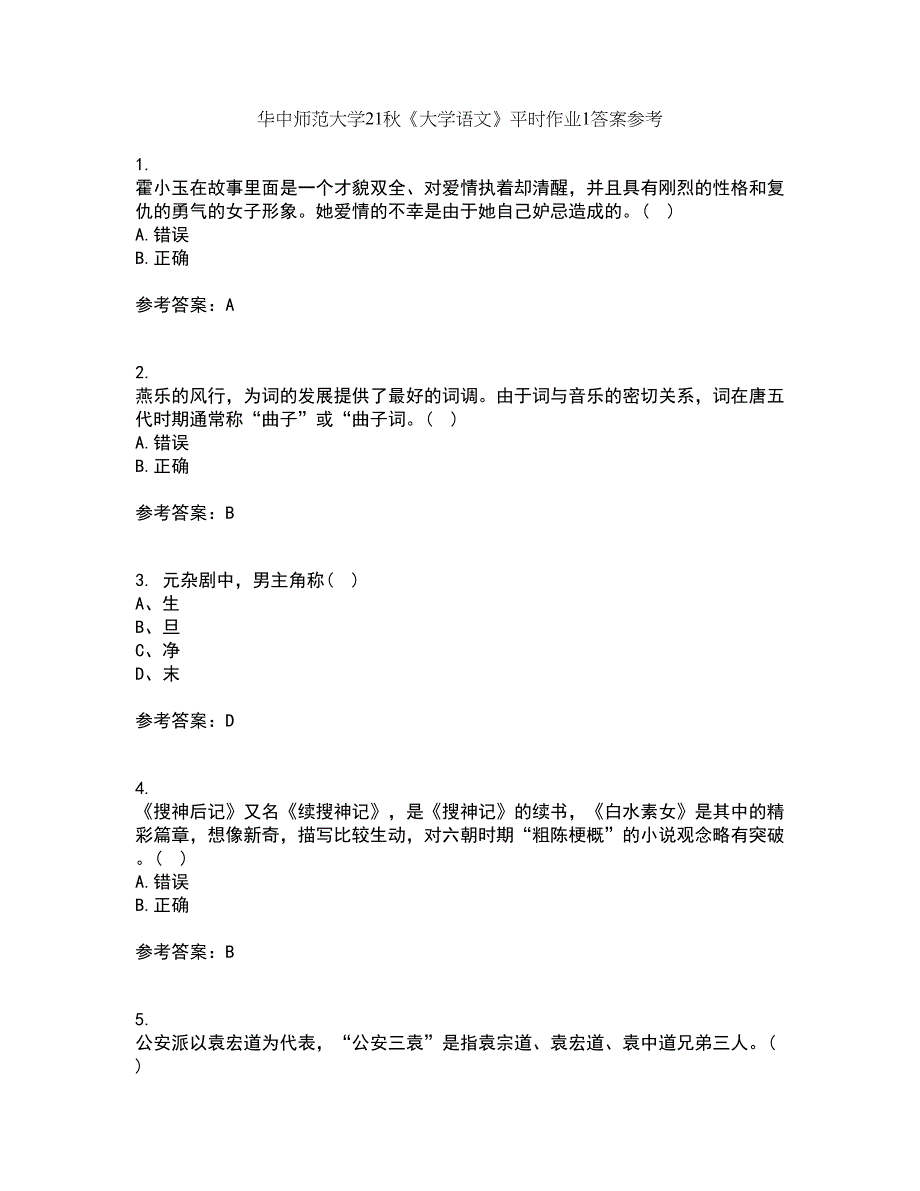 华中师范大学21秋《大学语文》平时作业1答案参考

1.
霍小玉在故事里面是一个才貌双全、对爱情执着却清醒，并且具有刚烈的性格和复仇的勇气的女子形象。她爱情的不幸是由于她自己妒忌造成的。（ ）
A.错误
B.正确

参考答案：A

2.
燕乐的风行，为词的发展提供了最好的词调。由于词与音乐的密切关系，词在唐五代时期通常称“曲子”或“曲子词。（ ）
A.错误
B.正确

参考答案：B

3. 元杂剧中，男主角称（ ）
A、生
B、旦
C、净
D、末

参考答案：D

4.
《搜神后记》又名《续搜神记》，是《搜神记》的续书，《白水素女》是其中的精彩篇章，想像新奇，描写比较生动，对六朝时期“粗陈梗概”的小说观念略有突破。（ ）
A.错误
B.正确

参考答案：B

5.
公安派以袁宏道为代表，“公安三袁”是指袁宗道、袁宏道、袁中道兄弟三人。（ ）